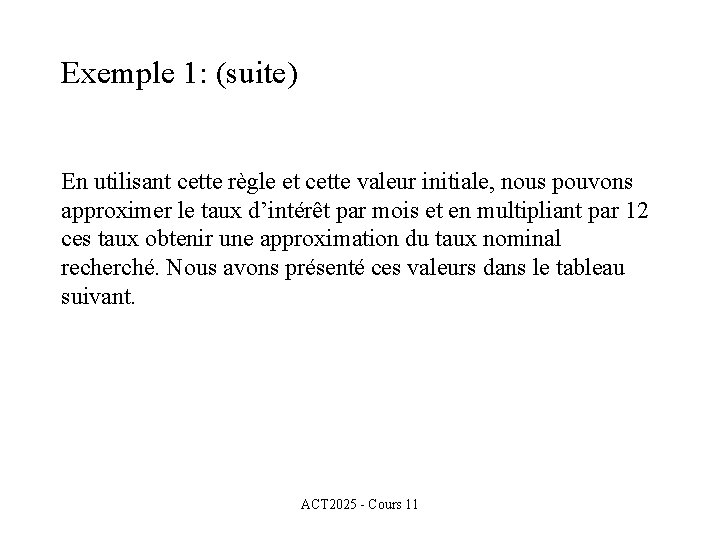 Exemple 1: (suite)

En utilisant cette règle et cette valeur initiale, nous pouvons approximer le taux d’intérêt par mois et en multipliant par 12 ces taux obtenir une approximation du taux nominal recherché. Nous avons présenté ces valeurs dans le tableau suivant.

ACT2025 - Cours 11